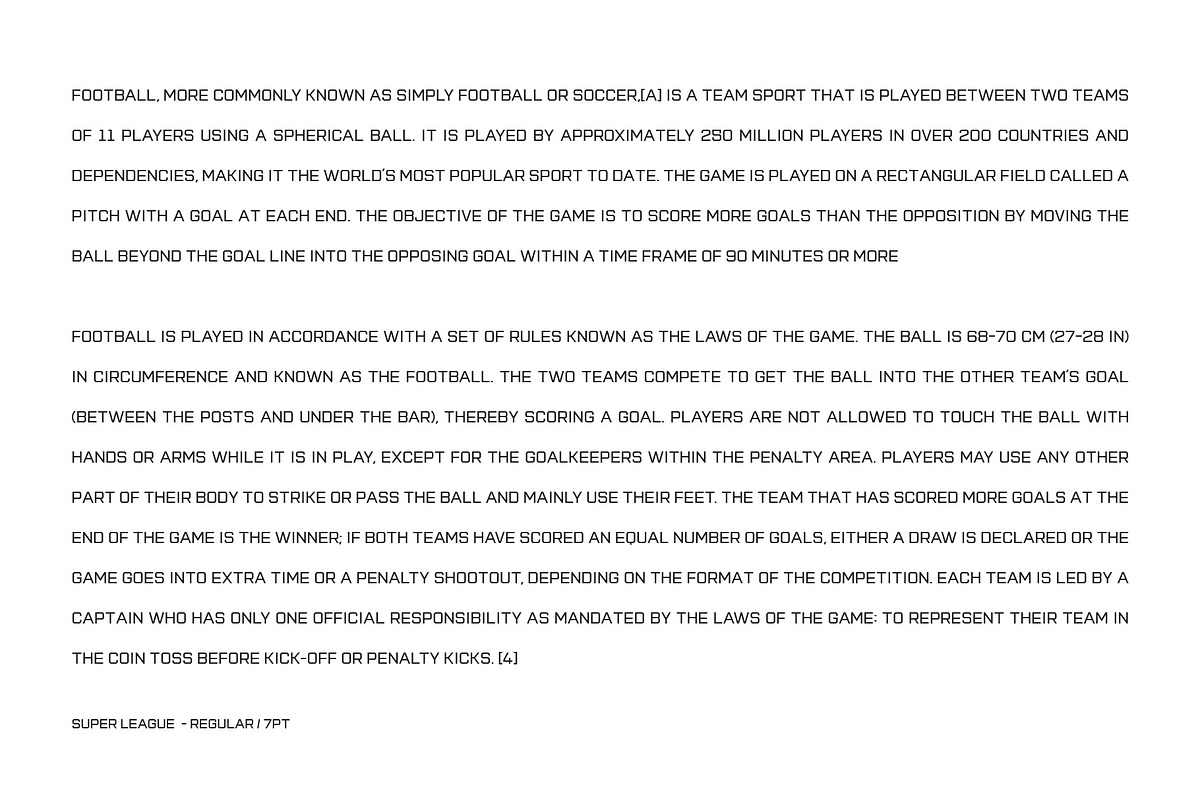 FOOTBALL, MORE COMMONLY KNOWN AS SIMPLY FOOTBALL OR SOCCER,[A] IS A TEAM SPORT THAT IS PLAYED BETWEEN TWO TEAMS OF 11 PLAYERS USING A SPHERICAL BALL. IT IS PLAYED BY APPROXIMATELY 250 MILLION PLAYERS IN OVER 200 COUNTRIES AND DEPENDENCIES, MAKING IT THE WORLD'S MOST POPULAR SPORT TO DATE. THE GAME IS PLAYED ON A RECTANGULAR FIELD CALLED A PITCH WITH A GOAL AT EACH END. THE OBJECTIVE OF THE GAME IS TO SCORE MORE GOALS THAN THE OPPOSITION BY MOVING THE BALL BEYOND THE GOAL LINE INTO THE OPPOSING GOAL WITHIN A TIME FRAME OF 90 MINUTES OR MORE

FOOTBALL IS PLAYED IN ACCORDANCE WITH A SET OF RULES KNOWN AS THE LAWS OF THE GAME. THE BALL IS 68–70 CM (27–28 IN) IN CIRCUMFERENCE AND KNOWN AS THE FOOTBALL. THE TWO TEAMS COMPETE TO GET THE BALL INTO THE OTHER TEAM'S GOAL (BETWEEN THE POSTS AND UNDER THE BAR), THEREBY SCORING A GOAL. PLAYERS ARE NOT ALLOWED TO TOUCH THE BALL WITH HANDS OR ARMS WHILE IT IS IN PLAY, EXCEPT FOR THE GOALKEEPERS WITHIN THE PENALTY AREA. PLAYERS MAY USE ANY OTHER PART OF THEIR BODY TO STRIKE OR PASS THE BALL AND MAINLY USE THEIR FEET. THE TEAM THAT HAS SCORED MORE GOALS AT THE END OF THE GAME IS THE WINNER; IF BOTH TEAMS HAVE SCORED AN EQUAL NUMBER OF GOALS, EITHER A DRAW IS DECLARED OR THE GAME GOES INTO EXTRA TIME OR A PENALTY SHOOTOUT, DEPENDING ON THE FORMAT OF THE COMPETITION. EACH TEAM IS LED BY A CAPTAIN WHO HAS ONLY ONE OFFICIAL RESPONSIBILITY AS MANDATED BY THE LAWS OF THE GAME: TO REPRESENT THEIR TEAM IN THE COIN TOSS BEFORE KICK-OFF OR PENALTY KICKS. [4]

SUPER LEAGUE - REGULAR / 7PT